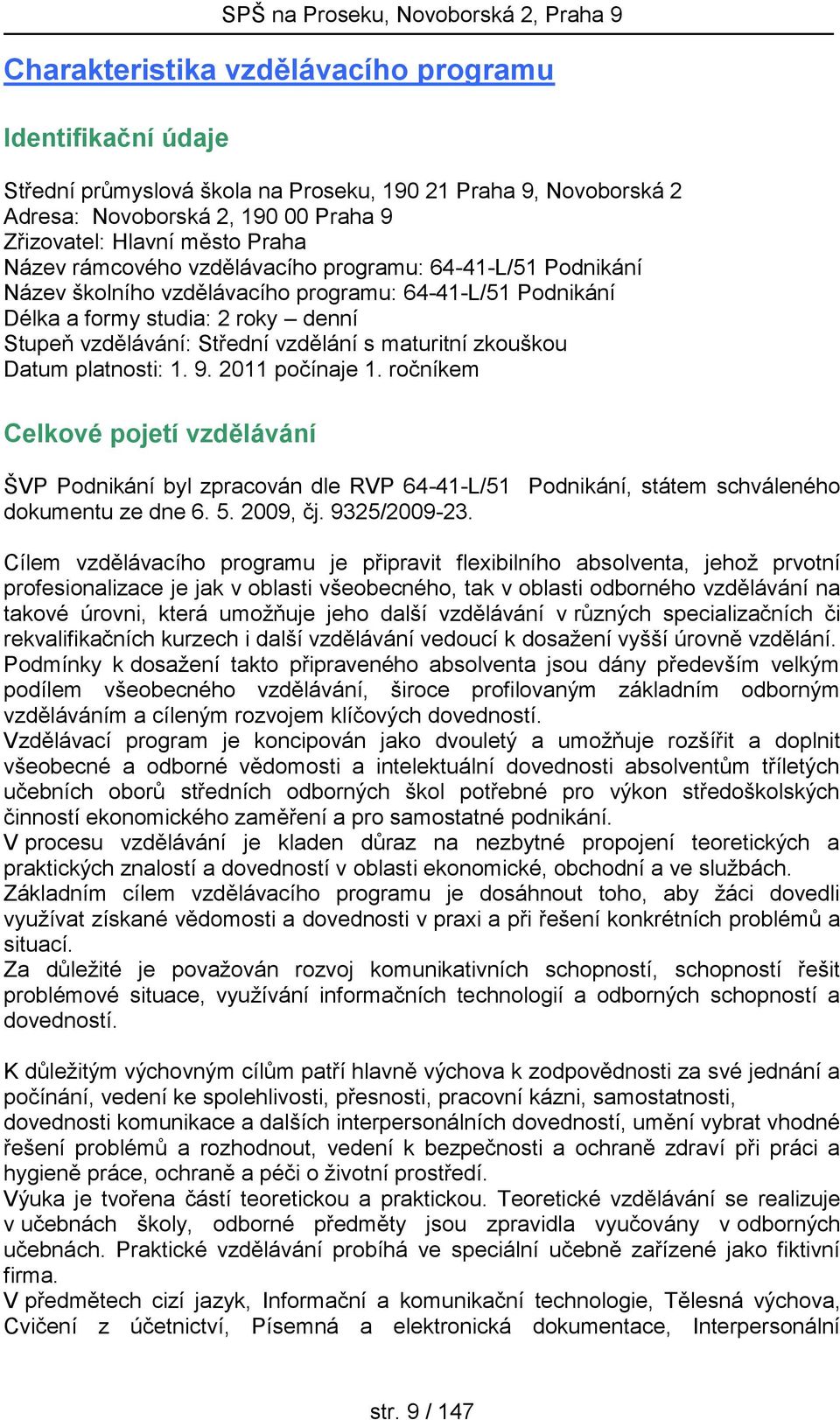 SPŠ na Proseku, Novoborská 2, Praha 9

Charakteristika vzdělávacího programu

Identifikační údaje

Střední průmyslová škola na Proseku, 190 21 Praha 9, Novoborská 2
Adresa: Novoborská 2, 190 00 Praha 9
Zřizovatel: Hlavní město Praha
Název rámcového vzdělávacího programu: 64-41-L/51 Podnikání
Název školního vzdělávacího programu: 64-41-L/51 Podnikání
Délka a formy studia: 2 roky – denní
Stupeň vzdělávání: Střední vzdělání s maturitní zkouškou
Datum platnosti: 1. 9. 2011 počínaje 1. ročníkem

Celkové pojetí vzdělávání

ŠVP Podnikání byl zpracován dle RVP 64-41-L/51 Podnikání, státem schváleného dokumentu ze dne 6. 5. 2009, čj. 9325/2009-23.

Cílem vzdělávacího programu je připravit flexibilního absolventa, jehož prvotní profesionalizace je jak v oblasti všeobecného, tak v oblasti odborného vzdělávání na takové úrovni, která umožňuje jeho další vzdělávání v různých specializačních či rekvalifikačních kurzech i další vzdělávání vedoucí k dosažení vyšší úrovně vzdělání.
Podmínky k dosažení takto připraveného absolventa jsou dány především velkým podílem všeobecného vzdělávání, široce profilovaným základním odborným vzděláváním a cíleným rozvojem klíčových dovedností.
Vzdělávací program je koncipován jako dvouletý a umožňuje rozšířit a doplnit všeobecné a odborné vědomosti a intelektuální dovednosti absolventům tříletých učebních oborů středních odborných škol potřebné pro výkon středoškolských činností ekonomického zaměření a pro samostatné podnikání.
V procesu vzdělávání je kladen důraz na nezbytné propojení teoretických a praktických znalostí a dovedností v oblasti ekonomické, obchodní a ve službách.
Základním cílem vzdělávacího programu je dosáhnout toho, aby žáci dovedli využívat získané vědomosti a dovednosti v praxi a při řešení konkrétních problémů a situací.
Za důležité je považován rozvoj komunikativních schopností, schopností řešit problémové situace, využívání informačních technologií a odborných schopností a dovedností.

K důležitým výchovným cílům patří hlavně výchova k zodpovědnosti za své jednání a počínání, vedení ke spolehlivosti, přesnosti, pracovní kázni, samostatnosti, dovednosti komunikace a dalších interpersonálních dovedností, umění vybrat vhodné řešení problémů a rozhodnout, vedení k bezpečnosti a ochraně zdraví při práci a hygieně práce, ochraně a péči o životní prostředí.
Výuka je tvořena částí teoretickou a praktickou. Teoretické vzdělávání se realizuje v učebnách školy, odborné předměty jsou zpravidla vyučovány v odborných učebnách. Praktické vzdělávání probíhá ve speciální učebně zařízené jako fiktivní firma.
V předmětech cizí jazyk, Informační a komunikační technologie, Tělesná výchova, Cvičení z účetnictví, Písemná a elektronická dokumentace, Interpersonální

str. 9 / 147